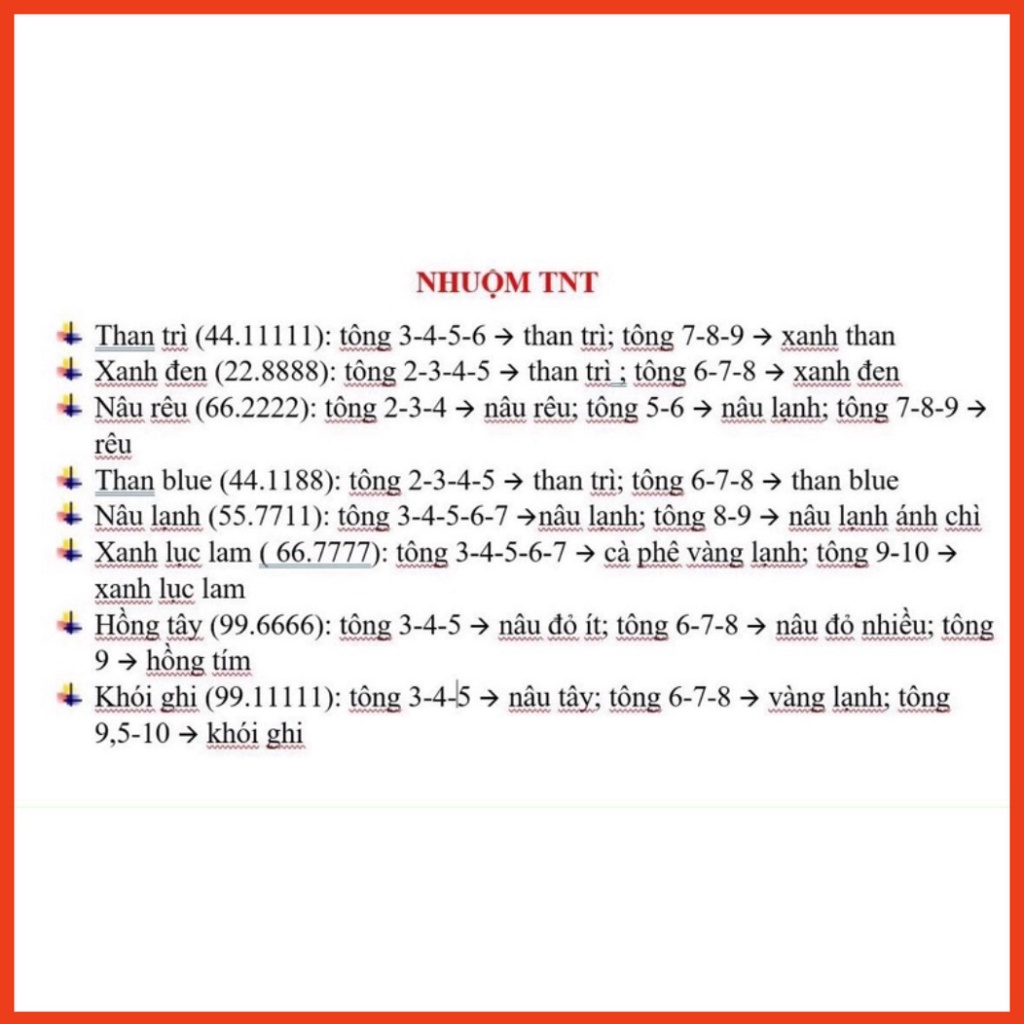 NHUỘM TNT

Than trì (44.11111): tông 3-4-5-6 → than trì; tông 7-8-9 → xanh than

Xanh đen (22.8888): tông 2-3-4-5 → than trì ; tông 6-7-8 → xanh đen

Nâu rêu (66.2222): tông 2-3-4 → nâu rêu; tông 5-6 → nâu lạnh; tông 7-8-9 → rêu

Than blue (44.1188): tông 2-3-4-5 → than trì; tông 6-7-8 → than blue

Nâu lạnh (55.7711): tông 3-4-5-6-7 →nâu lạnh; tông 8-9 → nâu lạnh ánh chì

Xanh lục lam ( 66.7777): tông 3-4-5-6-7 → cà phê vàng lạnh; tông 9-10 → xanh lục lam

Hồng tây (99.6666): tông 3-4-5 → nâu đỏ ít; tông 6-7-8 → nâu đỏ nhiều; tông 9 → hồng tím

Khói ghi (99.11111): tông 3-4-5 → nâu tây; tông 6-7-8 → vàng lạnh; tông 9,5-10 → khói ghi